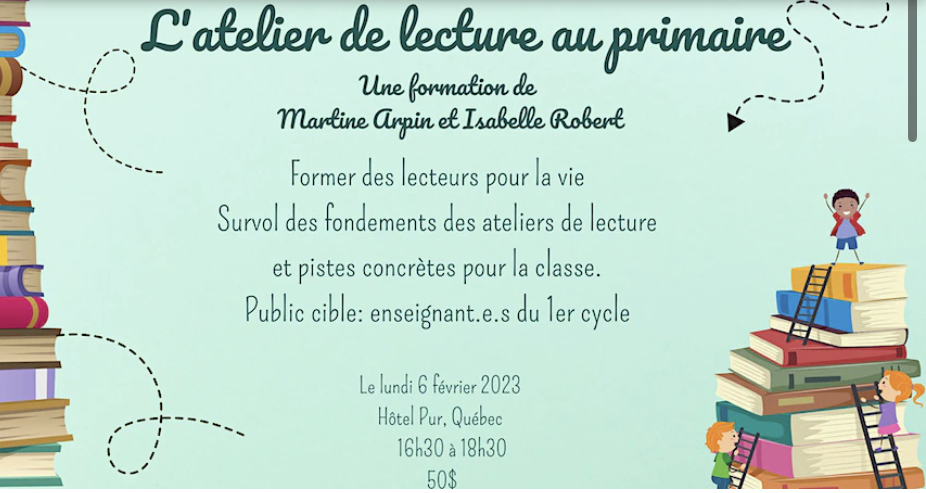 L'atelier de lecture au primaire

Une formation de
Martine Arpin et Isabelle Robert

Former des lecteurs pour la vie
Survol des fondements des ateliers de lecture
et pistes concrètes pour la classe.
Public cible: enseignant.e.s du 1er cycle

Le lundi 6 février 2023
Hôtel Pur, Québec
16h30 à 18h30
50$